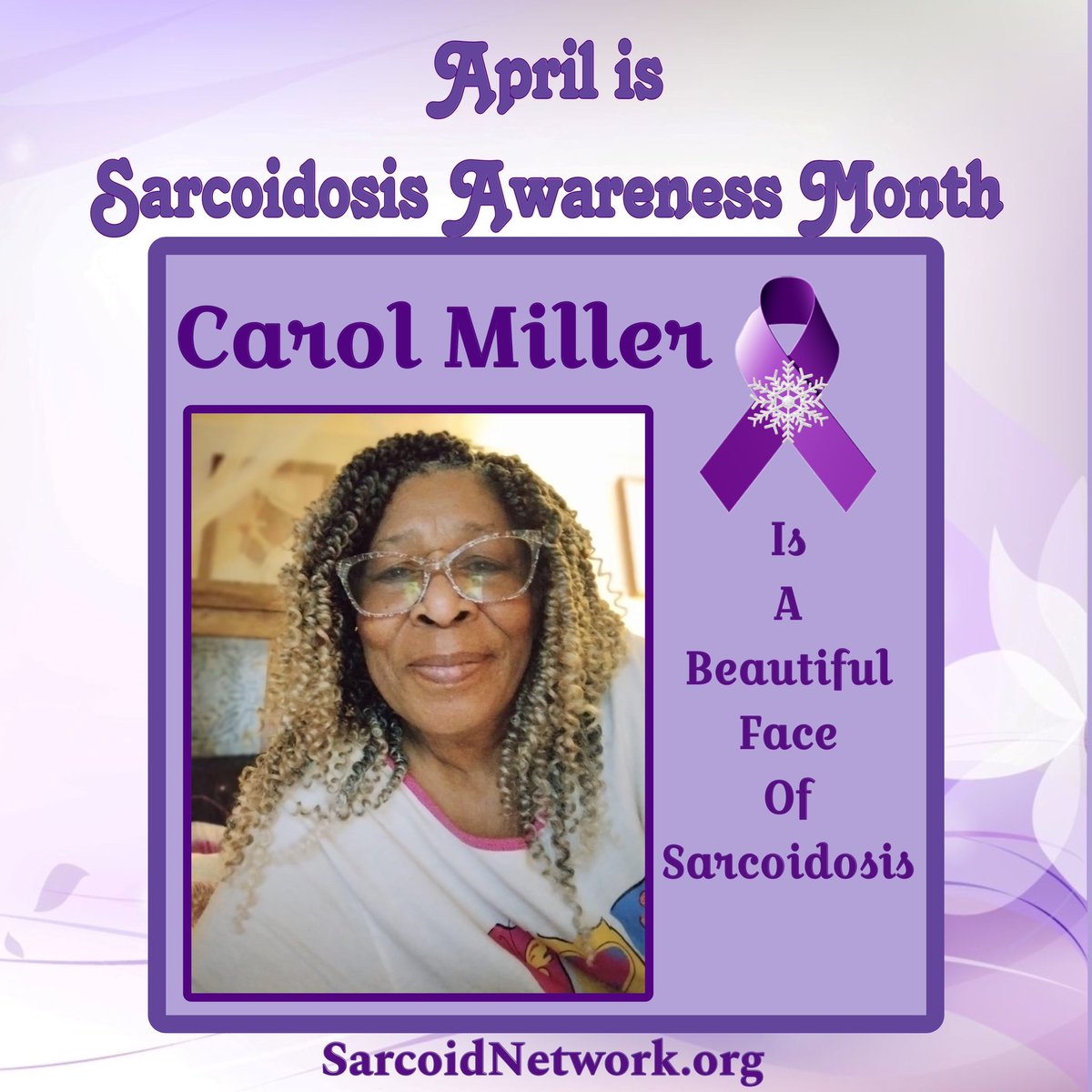 April is
Sarcoidosis Awareness Month

Carol Miller

Is
A
Beautiful
Face
Of
Sarcoidosis

SarcoidNetwork.org